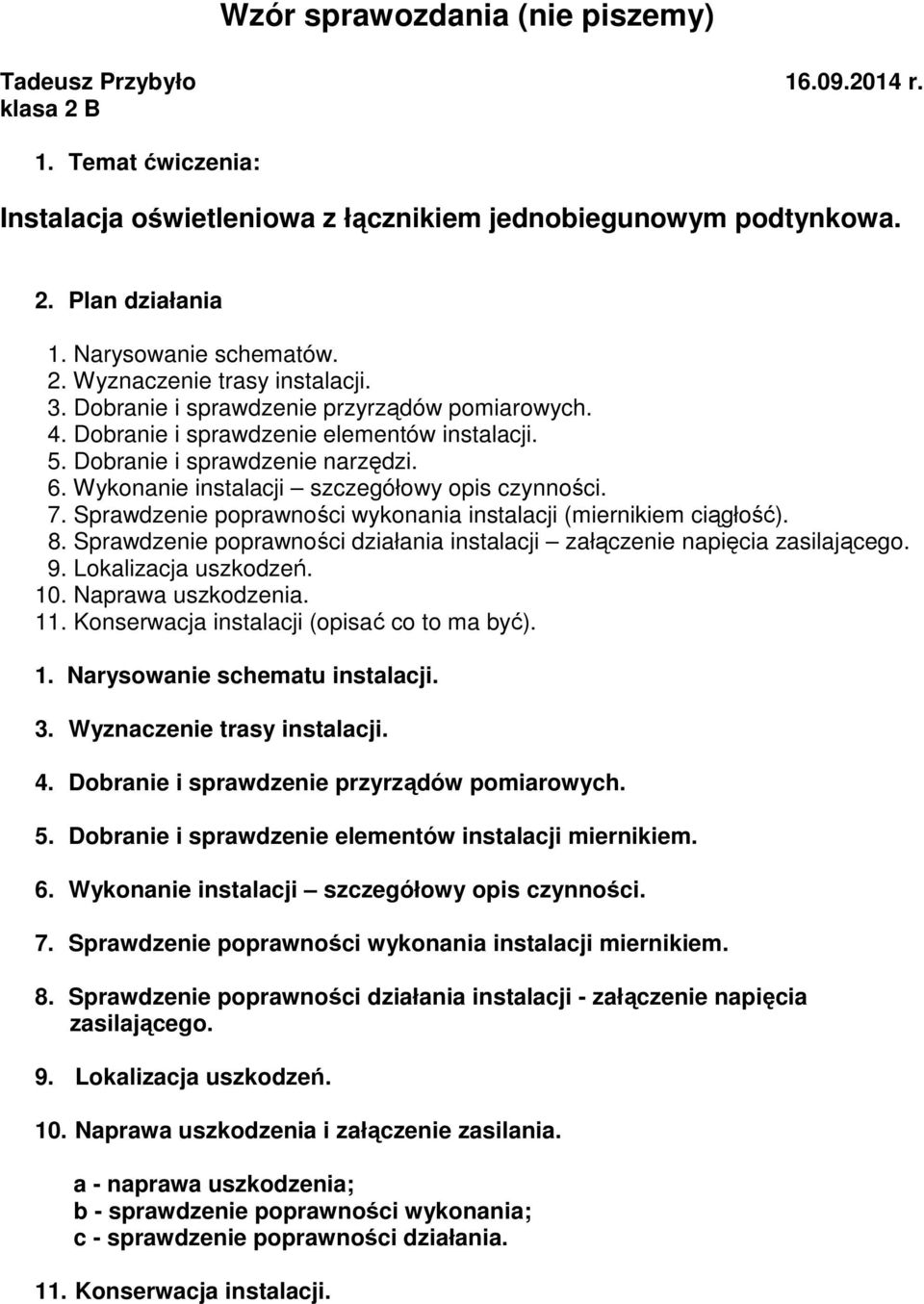 Wzór sprawozdania (nie piszemy)

Tadeusz Przybyło 16.09.2014 r.
klasa 2 B

1. Temat ćwiczenia:

Instalacja oświetleniowa z łącznikiem jednobiegunowym podtynkowa.

2. Plan działania

1. Narysowanie schematów.
2. Wyznaczenie trasy instalacji.
3. Dobranie i sprawdzenie przyrządów pomiarowych.
4. Dobranie i sprawdzenie elementów instalacji.
5. Dobranie i sprawdzenie narzędzi.
6. Wykonanie instalacji – szczegółowy opis czynności.
7. Sprawdzenie poprawności wykonania instalacji (miernikiem ciągłość).
8. Sprawdzenie poprawności działania instalacji – załączenie napięcia zasilającego.
9. Lokalizacja uszkodzeń.
10. Naprawa uszkodzenia.
11. Konserwacja instalacji (opisać co to ma być).

1. Narysowanie schematu instalacji.

3. Wyznaczenie trasy instalacji.

4. Dobranie i sprawdzenie przyrządów pomiarowych.

5. Dobranie i sprawdzenie elementów instalacji miernikiem.

6. Wykonanie instalacji – szczegółowy opis czynności.

7. Sprawdzenie poprawności wykonania instalacji miernikiem.

8. Sprawdzenie poprawności działania instalacji - załączenie napięcia zasilającego.

9. Lokalizacja uszkodzeń.

10. Naprawa uszkodzenia i załączenie zasilania.

a - naprawa uszkodzenia;
b - sprawdzenie poprawności wykonania;
c - sprawdzenie poprawności działania.

11. Konserwacja instalacji.